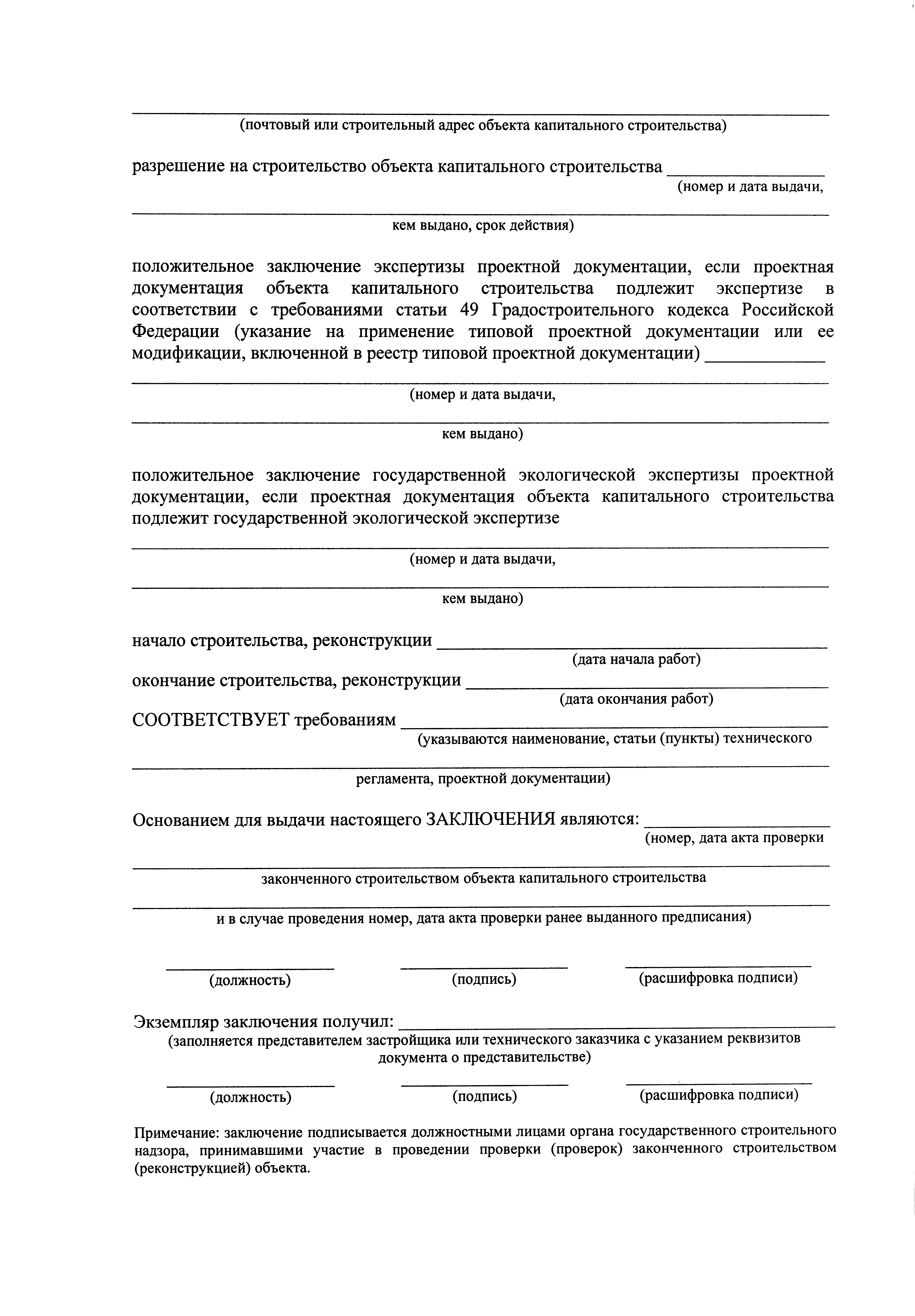 (почтовый или строительный адрес объекта капитального строительства)

разрешение на строительство объекта капитального строительства
(номер и дата выдачи,

кем выдано, срок действия)

положительное заключение экспертизы проектной документации, если проектная документация объекта капитального строительства подлежит экспертизе в соответствии с требованиями статьи 49 Градостроительного кодекса Российской Федерации (указание на применение типовой проектной документации или ее модификации, включенной в реестр типовой проектной документации)

(номер и дата выдачи,

кем выдано)

положительное заключение государственной экологической экспертизы проектной документации, если проектная документация объекта капитального строительства подлежит государственной экологической экспертизе

(номер и дата выдачи,

кем выдано)

начало строительства, реконструкции
(дата начала работ)

окончание строительства, реконструкции
(дата окончания работ)

СООТВЕТСТВУЕТ требованиям
(указываются наименование, статьи (пункты) технического

регламента, проектной документации)

Основанием для выдачи настоящего ЗАКЛЮЧЕНИЯ являются:
(номер, дата акта проверки

законченного строительством объекта капитального строительства

и в случае проведения номер, дата акта проверки ранее выданного предписания)

(должность) (подпись) (расшифровка подписи)

Экземпляр заключения получил:
(заполняется представителем застройщика или технического заказчика с указанием реквизитов документа о представительстве)

(должность) (подпись) (расшифровка подписи)

Примечание: заключение подписывается должностными лицами органа государственного строительного надзора, принимавшими участие в проведении проверки (проверок) законченного строительством (реконструкцией) объекта.